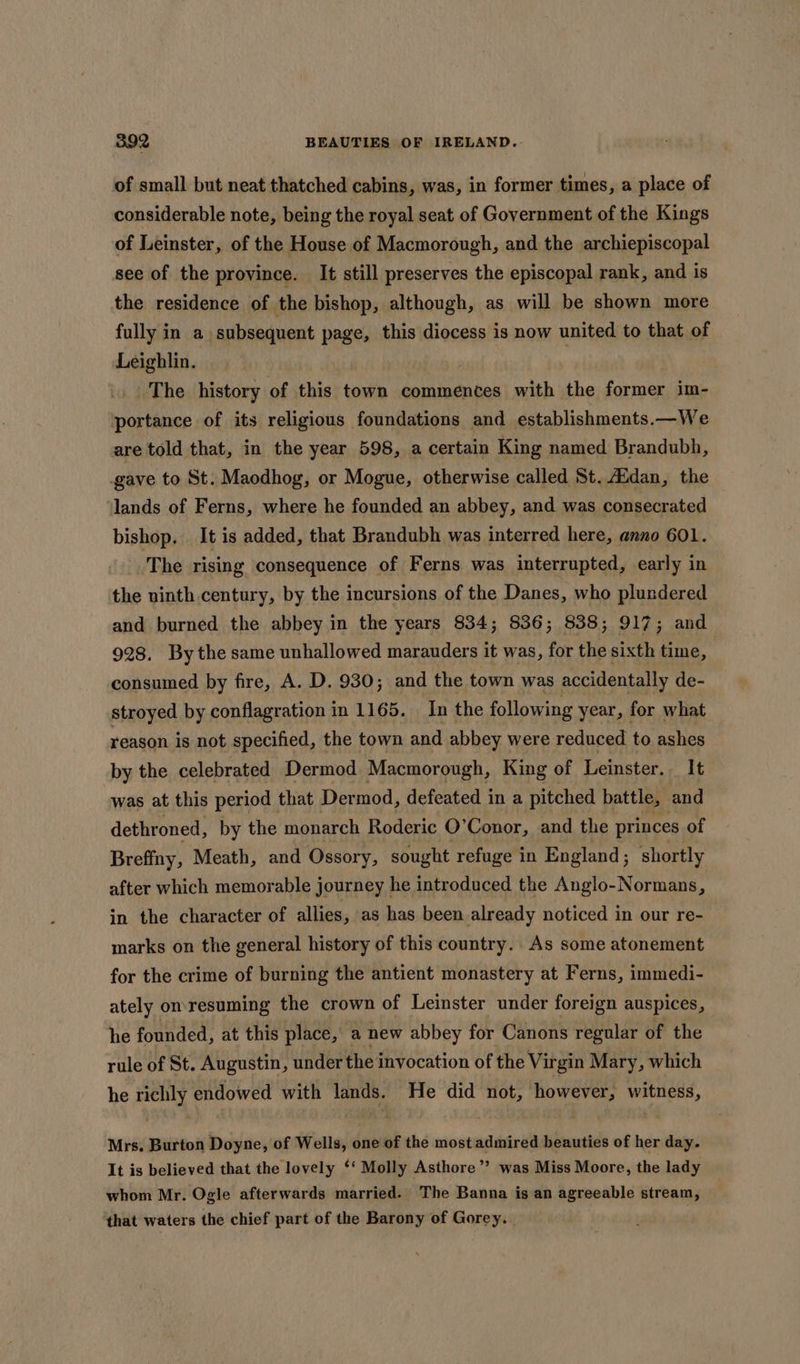 392 BEAUTIES OF IRELAND.

of small but neat thatched cabins, was, in former times, a place of considerable note, being the royal seat of Government of the Kings of Leinster, of the House of Macmorough, and the archiepiscopal see of the province. It still preserves the episcopal rank, and is the residence of the bishop, although, as will be shown more fully in a subsequent page, this diocess is now united to that of Leighlin.

The history of this town commences with the former importance of its religious foundations and establishments.—We are told that, in the year 598, a certain King named Brandubh, gave to St. Maodhog, or Mogue, otherwise called St. Ædan, the lands of Ferns, where he founded an abbey, and was consecrated bishop. It is added, that Brandubh was interred here, anno 601.

The rising consequence of Ferns was interrupted, early in the ninth century, by the incursions of the Danes, who plundered and burned the abbey in the years 834; 836; 838; 917; and 928. By the same unhallowed marauders it was, for the sixth time, consumed by fire, A. D. 930; and the town was accidentally destroyed by conflagration in 1165. In the following year, for what reason is not specified, the town and abbey were reduced to ashes by the celebrated Dermod Macmorough, King of Leinster. It was at this period that Dermod, defeated in a pitched battle, and dethroned, by the monarch Roderic O'Conor, and the princes of Breffny, Meath, and Ossory, sought refuge in England; shortly after which memorable journey he introduced the Anglo-Normans, in the character of allies, as has been already noticed in our remarks on the general history of this country. As some atonement for the crime of burning the antient monastery at Ferns, immediately on resuming the crown of Leinster under foreign auspices, he founded, at this place, a new abbey for Canons regular of the rule of St. Augustin, under the invocation of the Virgin Mary, which he richly endowed with lands. He did not, however, witness,

Mrs. Burton Doyne, of Wells, one of the most admired beauties of her day. It is believed that the lovely "Molly Asthore" was Miss Moore, the lady whom Mr. Ogle afterwards married. The Banna is an agreeable stream, that waters the chief part of the Barony of Gorey.